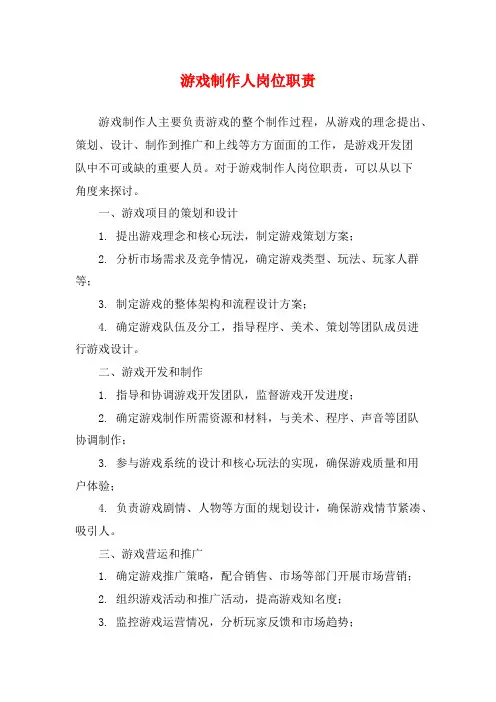 游戏制作人岗位职责

游戏制作人主要负责游戏的整个制作过程，从游戏的理念提出、策划、设计、制作到推广和上线等方方面面的工作，是游戏开发团队中不可或缺的重要人员。对于游戏制作人岗位职责，可以从以下角度来探讨。

一、游戏项目的策划和设计

1. 提出游戏理念和核心玩法，制定游戏策划方案；

2. 分析市场需求及竞争情况，确定游戏类型、玩法、玩家人群等；

3. 制定游戏的整体架构和流程设计方案；

4. 确定游戏队伍及分工，指导程序、美术、策划等团队成员进行游戏设计。

二、游戏开发和制作

1. 指导和协调游戏开发团队，监督游戏开发进度；

2. 确定游戏制作所需资源和材料，与美术、程序、声音等团队协调制作；

3. 参与游戏系统的设计和核心玩法的实现，确保游戏质量和用户体验；

4. 负责游戏剧情、人物等方面的规划设计，确保游戏情节紧凑、吸引人。

三、游戏营运和推广

1. 确定游戏推广策略，配合销售、市场等部门开展市场营销；

2. 组织游戏活动和推广活动，提高游戏知名度；

3. 监控游戏运营情况，分析玩家反馈和市场趋势；